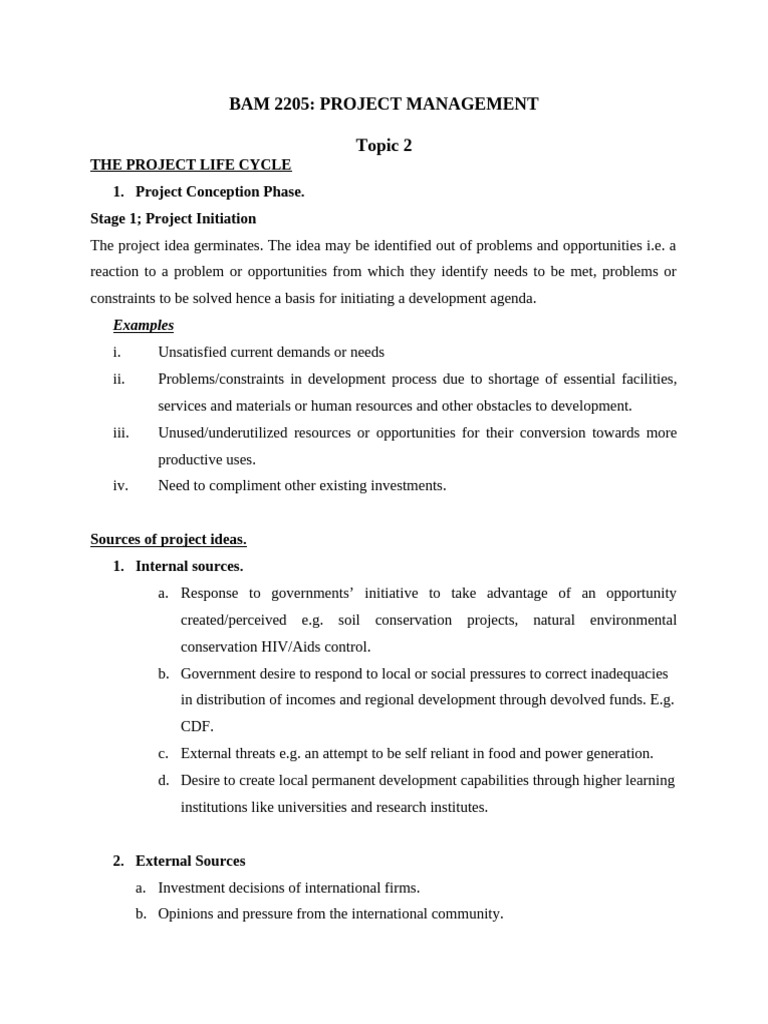 BAM 2205: PROJECT MANAGEMENT

Topic 2

THE PROJECT LIFE CYCLE

1. Project Conception Phase.

Stage 1; Project Initiation

The project idea germinates. The idea may be identified out of problems and opportunities i.e. a reaction to a problem or opportunities from which they identify needs to be met, problems or constraints to be solved hence a basis for initiating a development agenda.

Examples

i. Unsatisfied current demands or needs

ii. Problems/constraints in development process due to shortage of essential facilities, services and materials or human resources and other obstacles to development.

iii. Unused/underutilized resources or opportunities for their conversion towards more productive uses.

iv. Need to compliment other existing investments.

Sources of project ideas.

1. Internal sources.

a. Response to governments' initiative to take advantage of an opportunity created/perceived e.g. soil conservation projects, natural environmental conservation HIV/Aids control.

b. Government desire to respond to local or social pressures to correct inadequacies in distribution of incomes and regional development through devolved funds. E.g. CDF.

c. External threats e.g. an attempt to be self reliant in food and power generation.

d. Desire to create local permanent development capabilities through higher learning institutions like universities and research institutes.

2. External Sources

a. Investment decisions of international firms.

b. Opinions and pressure from the international community.